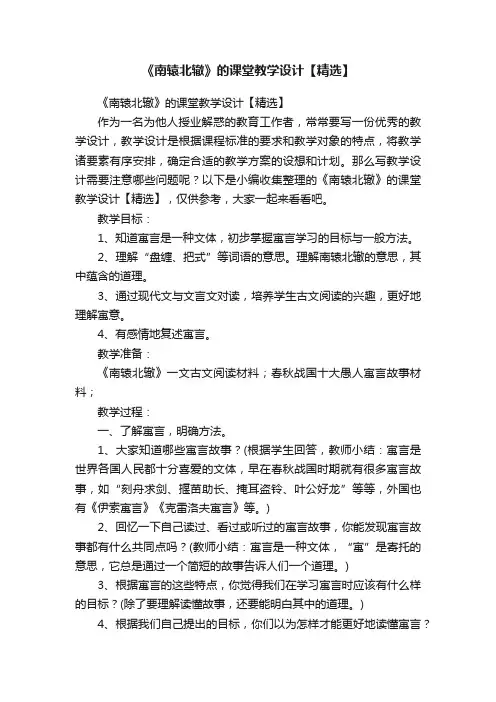 《南辕北辙》的课堂教学设计【精选】

《南辕北辙》的课堂教学设计【精选】

作为一名为他人授业解惑的教育工作者，常常要写一份优秀的教学设计，教学设计是根据课程标准的要求和教学对象的特点，将教学诸要素有序安排，确定合适的教学方案的设想和计划。那么写教学设计需要注意哪些问题呢？以下是小编收集整理的《南辕北辙》的课堂教学设计【精选】，仅供参考，大家一起来看看吧。

教学目标：

1、知道寓言是一种文体，初步掌握寓言学习的目标与一般方法。

2、理解“盘缠、把式”等词语的意思。理解南辕北辙的意思，其中蕴含的道理。

3、通过现代文与文言文对读，培养学生古文阅读的兴趣，更好地理解寓意。

4、有感情地复述寓言。

教学准备：

《南辕北辙》一文古文阅读材料；春秋战国十大愚人寓言故事材料；

教学过程：

一、了解寓言，明确方法。

1、大家知道哪些寓言故事？(根据学生回答，教师小结：寓言是世界各国人民都十分喜爱的文体，早在春秋战国时期就有很多寓言故事，如“刻舟求剑、揠苗助长、掩耳盗铃、叶公好龙”等等，外国也有《伊索寓言》《克雷洛夫寓言》等。)

2、回忆一下自己读过、看过或听过的寓言故事，你能发现寓言故事都有什么共同点吗？(教师小结：寓言是一种文体，“寓”是寄托的意思，它总是通过一个简短的故事告诉人们一个道理。)

3、根据寓言的这些特点，你觉得我们在学习寓言时应该有什么样的目标？(除了要理解读懂故事，还要能明白其中的道理。)

4、根据我们自己提出的目标，你们以为怎样才能更好地读懂寓言？